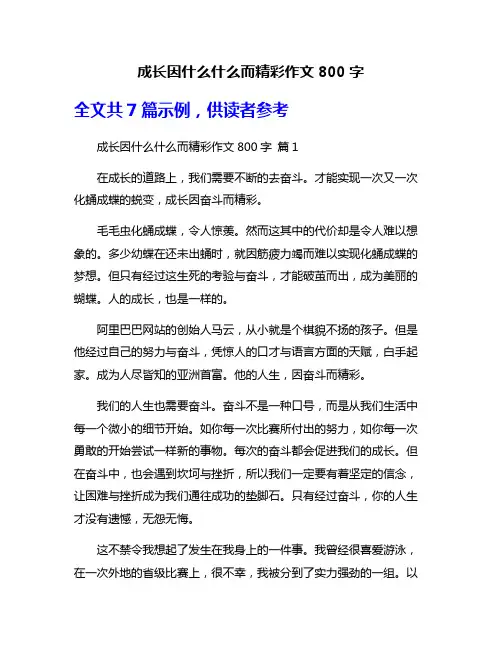 成长因什么什么而精彩作文 800 字

全文共 7 篇示例，供读者参考

成长因什么什么而精彩作文 800 字 篇 1

在成长的道路上，我们需要不断的去奋斗。才能实现一次又一次化蛹成蝶的蜕变，成长因奋斗而精彩。

毛毛虫化蛹成蝶，令人惊羡。然而这其中的代价却是令人难以想象的。多少幼蝶在还未出蛹时，就因筋疲力竭而难以实现化蛹成蝶的梦想。但只有经过这生死的考验与奋斗，才能破茧而出，成为美丽的蝴蝶。人的成长，也是一样的。

阿里巴巴网站的创始人马云，从小就是个棋貌不扬的孩子。但是他经过自己的努力与奋斗，凭惊人的口才与语言方面的天赋，白手起家。成为人尽皆知的亚洲首富。他的人生，因奋斗而精彩。

我们的人生也需要奋斗。奋斗不是一种口号，而是从我们生活中每一个微小的细节开始。如你每一次比赛所付出的努力，如你每一次勇敢的开始尝试一样新的事物。每次的奋斗都会促进我们的成长。但在奋斗中，也会遇到坎坷与挫折，所以我们一定要有着坚定的信念，让困难与挫折成为我们通往成功的垫脚石。只有经过奋斗，你的人生才没有遗憾，无怨无悔。

这不禁令我想起了发生在我身上的一件事。我曾经很喜爱游泳，在一次外地的省级比赛上，很不幸，我被分到了实力强劲的一组。以